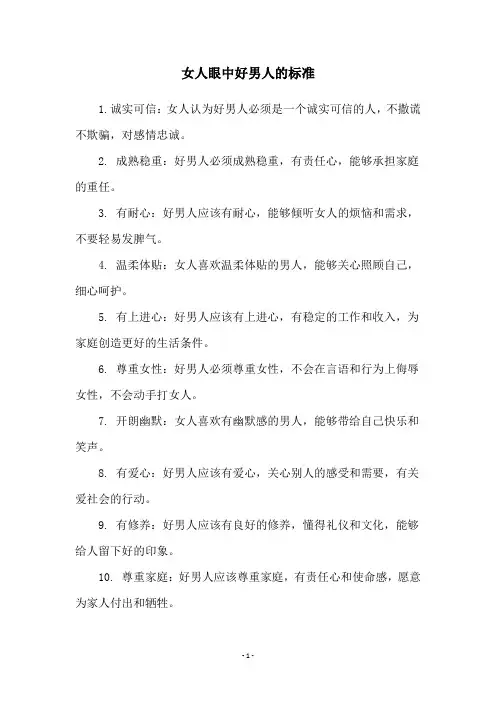 女人眼中好男人的标准

1. 诚实可信：女人认为好男人必须是一个诚实可信的人，不撒谎不欺骗，对感情忠诚。

2. 成熟稳重：好男人必须成熟稳重，有责任心，能够承担家庭的重任。

3. 有耐心：好男人应该有耐心，能够倾听女人的烦恼和需求，不要轻易发脾气。

4. 温柔体贴：女人喜欢温柔体贴的男人，能够关心照顾自己，细心呵护。

5. 有上进心：好男人应该有上进心，有稳定的工作和收入，为家庭创造更好的生活条件。

6. 尊重女性：好男人必须尊重女性，不会在言语和行为上侮辱女性，不会动手打女人。

7. 开朗幽默：女人喜欢有幽默感的男人，能够带给自己快乐和笑声。

8. 有爱心：好男人应该有爱心，关心别人的感受和需要，有关爱社会的行动。

9. 有修养：好男人应该有良好的修养，懂得礼仪和文化，能够给人留下好的印象。

10. 尊重家庭：好男人应该尊重家庭，有责任心和使命感，愿意为家人付出和牺牲。

- 1 -